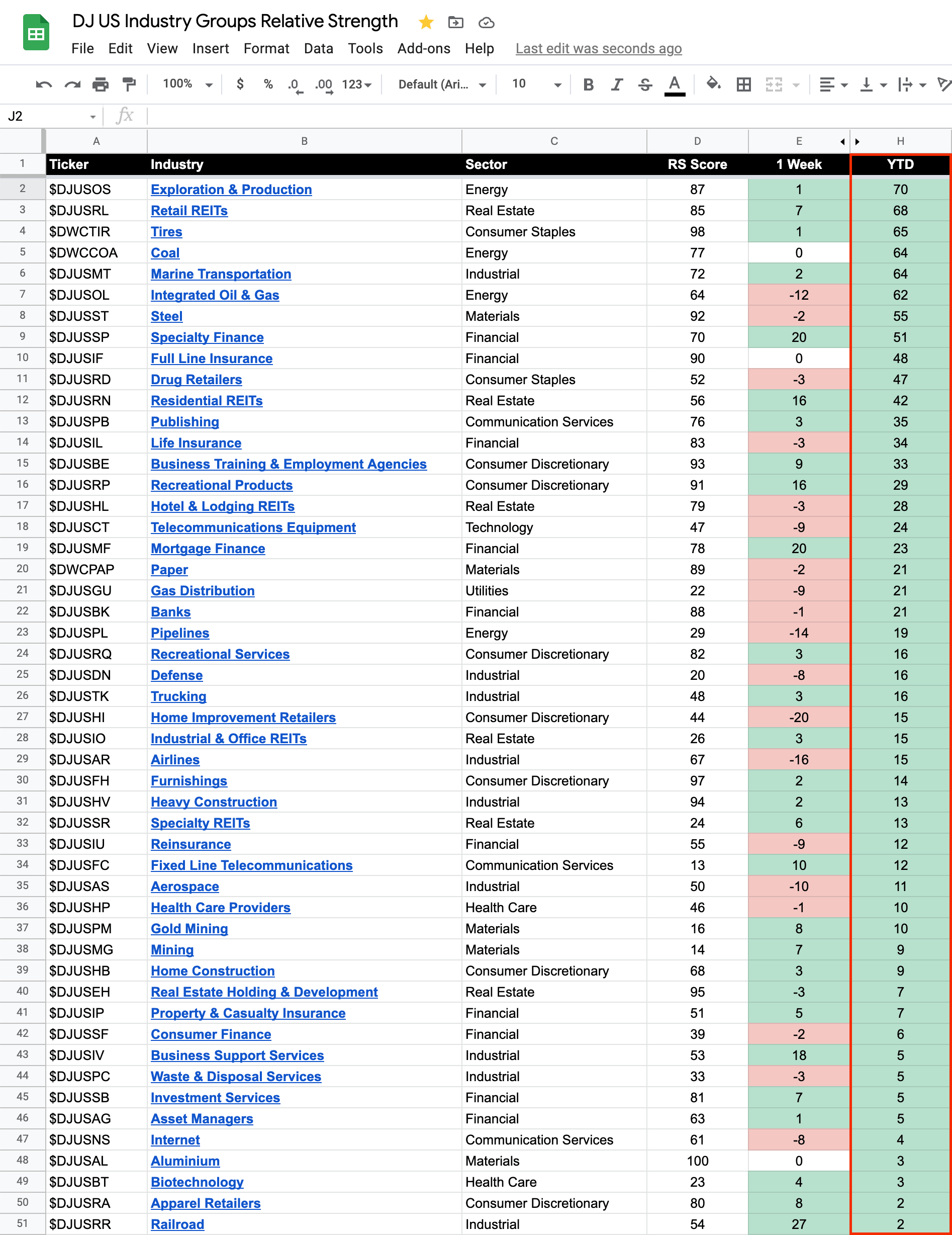 DJ US Industry Groups Relative Strength

File Edit View Insert Format Data Tools Add-ons Help Last edit was seconds ago

100% $ % .0 .00 123 Default (Ari... 10 B I S A

J2 fx

| | A | B | C | D | E | H |
|---|---|---|---|---|---|---|
| 1 | Ticker | Industry | Sector | RS Score | 1 Week | YTD |
| 2 | $DJUSOS | Exploration & Production | Energy | 87 | 1 | 70 |
| 3 | $DJUSRL | Retail REITs | Real Estate | 85 | 7 | 68 |
| 4 | $DWCTIR | Tires | Consumer Staples | 98 | 1 | 65 |
| 5 | $DWCCOA | Coal | Energy | 77 | 0 | 64 |
| 6 | $DJUSMT | Marine Transportation | Industrial | 72 | 2 | 64 |
| 7 | $DJUSOL | Integrated Oil & Gas | Energy | 64 | -12 | 62 |
| 8 | $DJUSST | Steel | Materials | 92 | -2 | 55 |
| 9 | $DJUSSP | Specialty Finance | Financial | 70 | 20 | 51 |
| 10 | $DJUSIF | Full Line Insurance | Financial | 90 | 0 | 48 |
| 11 | $DJUSRD | Drug Retailers | Consumer Staples | 52 | -3 | 47 |
| 12 | $DJUSRN | Residential REITs | Real Estate | 56 | 16 | 42 |
| 13 | $DJUSPB | Publishing | Communication Services | 76 | 3 | 35 |
| 14 | $DJUSIL | Life Insurance | Financial | 83 | -3 | 34 |
| 15 | $DJUSBE | Business Training & Employment Agencies | Consumer Discretionary | 93 | 9 | 33 |
| 16 | $DJUSRP | Recreational Products | Consumer Discretionary | 91 | 16 | 29 |
| 17 | $DJUSHL | Hotel & Lodging REITs | Real Estate | 79 | -3 | 28 |
| 18 | $DJUSCT | Telecommunications Equipment | Technology | 47 | -9 | 24 |
| 19 | $DJUSMF | Mortgage Finance | Financial | 78 | 20 | 23 |
| 20 | $DWCPAP | Paper | Materials | 89 | -2 | 21 |
| 21 | $DJUSGU | Gas Distribution | Utilities | 22 | -9 | 21 |
| 22 | $DJUSBK | Banks | Financial | 88 | -1 | 21 |
| 23 | $DJUSPL | Pipelines | Energy | 29 | -14 | 19 |
| 24 | $DJUSRQ | Recreational Services | Consumer Discretionary | 82 | 3 | 16 |
| 25 | $DJUSDN | Defense | Industrial | 20 | -8 | 16 |
| 26 | $DJUSTK | Trucking | Industrial | 48 | 3 | 16 |
| 27 | $DJUSHI | Home Improvement Retailers | Consumer Discretionary | 44 | -20 | 15 |
| 28 | $DJUSIO | Industrial & Office REITs | Real Estate | 26 | 3 | 15 |
| 29 | $DJUSAR | Airlines | Industrial | 67 | -16 | 15 |
| 30 | $DJUSFH | Furnishings | Consumer Discretionary | 97 | 2 | 14 |
| 31 | $DJUSHV | Heavy Construction | Industrial | 94 | 2 | 13 |
| 32 | $DJUSSR | Specialty REITs | Real Estate | 24 | 6 | 13 |
| 33 | $DJUSIU | Reinsurance | Financial | 55 | -9 | 12 |
| 34 | $DJUSFC | Fixed Line Telecommunications | Communication Services | 13 | 10 | 12 |
| 35 | $DJUSAS | Aerospace | Industrial | 50 | -10 | 11 |
| 36 | $DJUSHP | Health Care Providers | Health Care | 46 | -1 | 10 |
| 37 | $DJUSPM | Gold Mining | Materials | 16 | 8 | 10 |
| 38 | $DJUSMG | Mining | Materials | 14 | 7 | 9 |
| 39 | $DJUSHB | Home Construction | Consumer Discretionary | 68 | 3 | 9 |
| 40 | $DJUSEH | Real Estate Holding & Development | Real Estate | 95 | -3 | 7 |
| 41 | $DJUSIP | Property & Casualty Insurance | Financial | 51 | 5 | 7 |
| 42 | $DJUSSF | Consumer Finance | Financial | 39 | -2 | 6 |
| 43 | $DJUSIV | Business Support Services | Industrial | 53 | 18 | 5 |
| 44 | $DJUSPC | Waste & Disposal Services | Industrial | 33 | -3 | 5 |
| 45 | $DJUSSB | Investment Services | Financial | 81 | 7 | 5 |
| 46 | $DJUSAG | Asset Managers | Financial | 63 | 1 | 5 |
| 47 | $DJUSNS | Internet | Communication Services | 61 | -8 | 4 |
| 48 | $DJUSAL | Aluminium | Materials | 100 | 0 | 3 |
| 49 | $DJUSBT | Biotechnology | Health Care | 23 | 4 | 3 |
| 50 | $DJUSRA | Apparel Retailers | Consumer Discretionary | 80 | 8 | 2 |
| 51 | $DJUSRR | Railroad | Industrial | 54 | 27 | 2 |